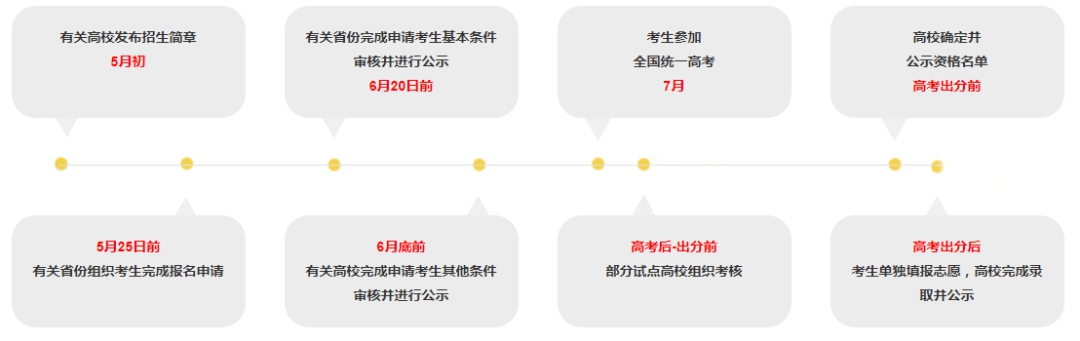 有关高校发布招生简章
5月初

有关省份完成申请考生基本条件审核并进行公示
6月20日前

考生参加
全国统一高考
7月

高校确定并
公示资格名单
高考出分前

5月25日前
有关省份组织考生完成报名申请

6月底前
有关高校完成申请考生其他条件审核并进行公示

高考后-出分前
部分试点高校组织考核

高考出分后
考生单独填报志愿，高校完成录取并公示